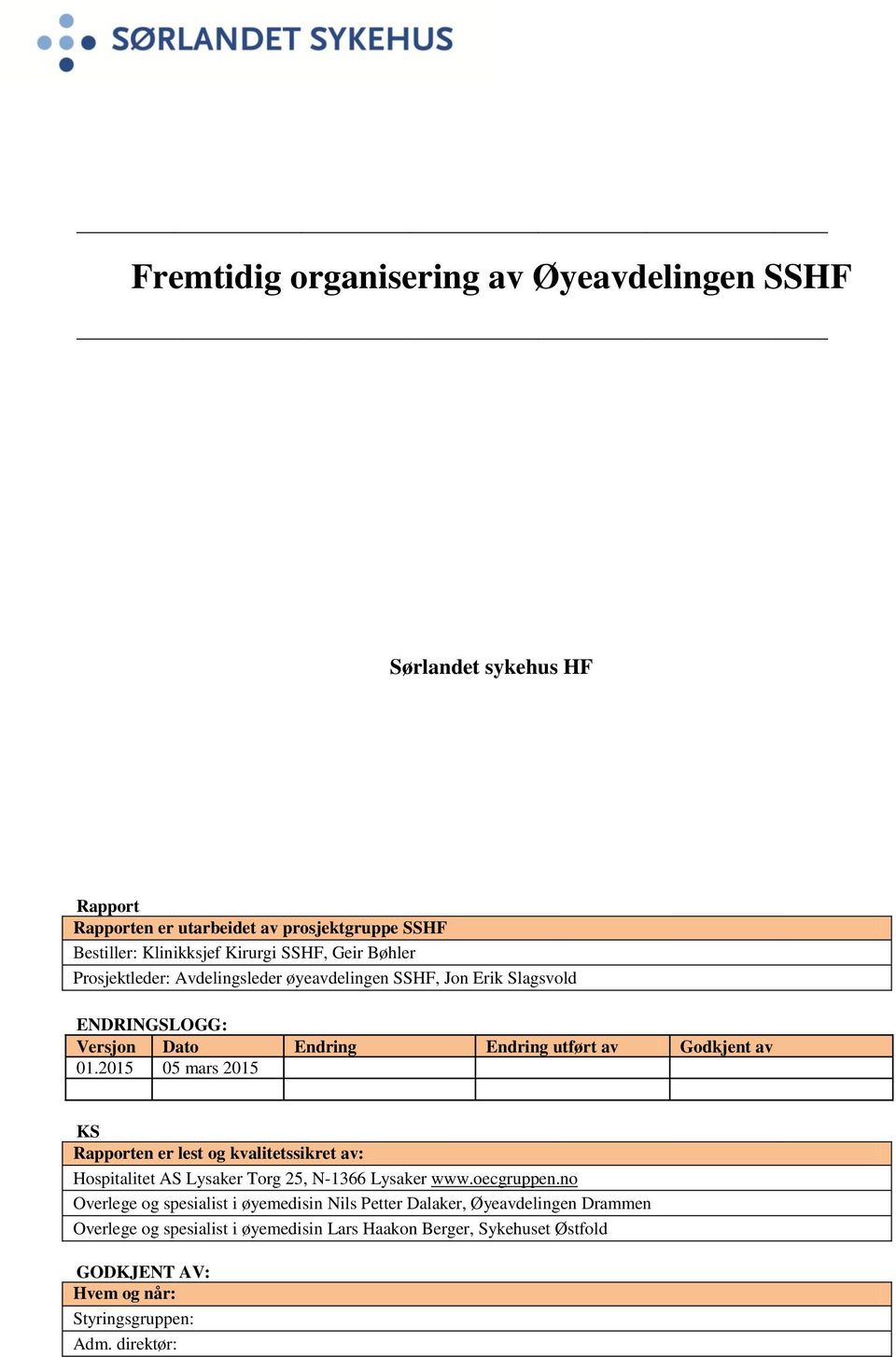 SØRLANDET SYKEHUS

Fremtidig organisering av Øyeavdelingen SSHF

Sørlandet sykehus HF

Rapport

| Rapporten er utarbeidet av prosjektgruppe SSHF |
|---|
| Bestiller: Klinikksjef Kirurgi SSHF, Geir Bøhler |
| Prosjektleder: Avdelingsleder øyeavdelingen SSHF, Jon Erik Slagsvold |

ENDRINGSLOGG:

| Versjon | Dato | Endring | Endring utført av | Godkjent av |
|---|---|---|---|---|
| 01.2015 | 05 mars 2015 | | | |
| | | | | |

KS

| Rapporten er lest og kvalitetssikret av: |
|---|
| Hospitalitet AS Lysaker Torg 25, N-1366 Lysaker www.oecgruppen.no |
| Overlege og spesialist i øyemedisin Nils Petter Dalaker, Øyeavdelingen Drammen |
| Overlege og spesialist i øyemedisin Lars Haakon Berger, Sykehuset Østfold |

GODKJENT AV:

| Hvem og når: |
|---|
| Styringsgruppen: |
| Adm. direktør: |